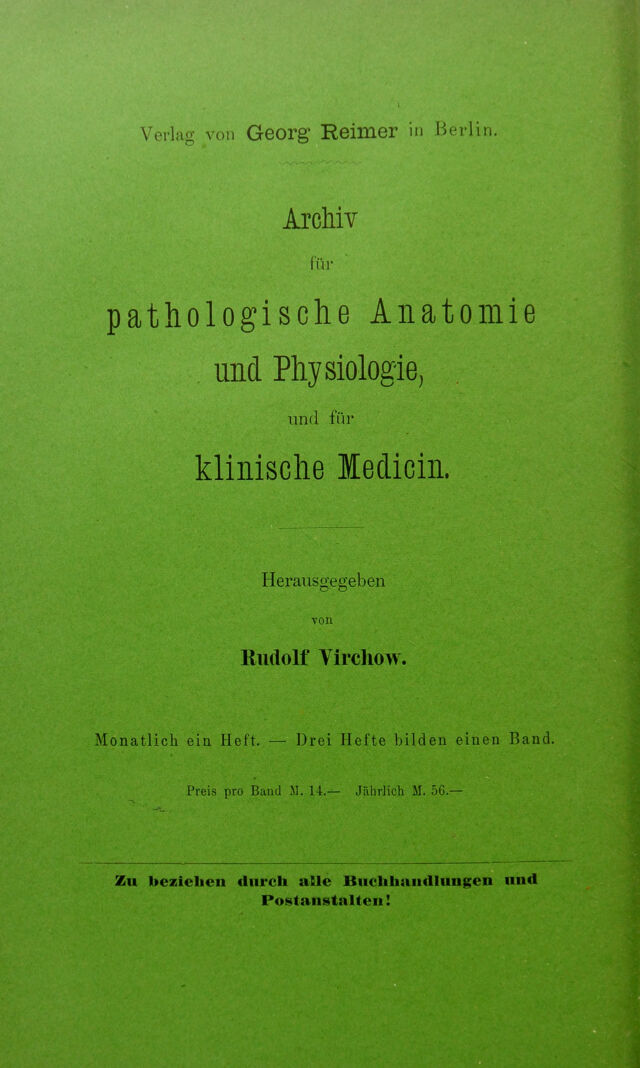 Verlag von Georg Reimer in Berlin.

Archiv

für

pathologische Anatomie

und Physiologie,

und für

klinische Medicin.

Herausgegeben

von

Rudolf Virchow.

Monatlich ein Heft. — Drei Hefte bilden einen Band.

Preis pro Band M. 14.— Jährlich M. 56.—

Zu beziehen durch alle Buchhandlungen und Postanstalten!